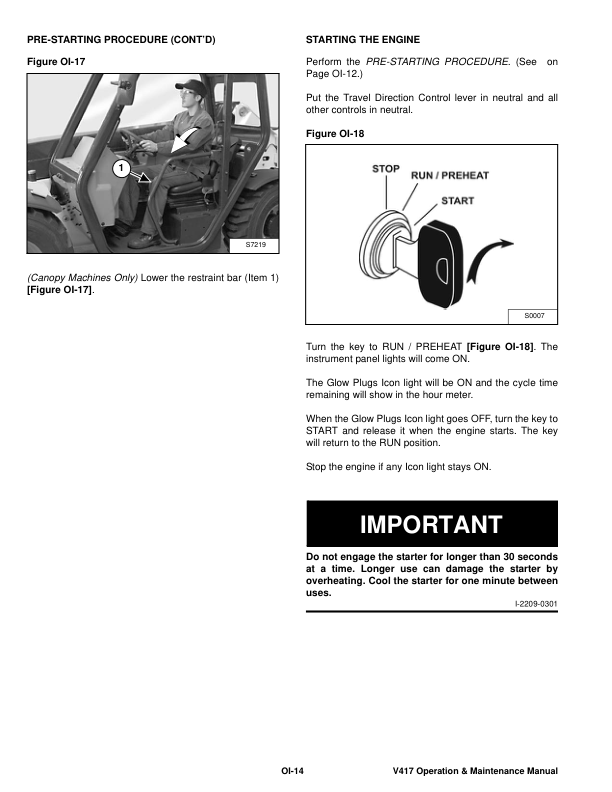 PRE-STARTING PROCEDURE (CONT'D)

Figure OI-17

1

S7219

(Canopy Machines Only) Lower the restraint bar (Item 1) [Figure OI-17].

STARTING THE ENGINE

Perform the PRE-STARTING PROCEDURE. (See on Page OI-12.)

Put the Travel Direction Control lever in neutral and all other controls in neutral.

Figure OI-18

STOP

RUN / PREHEAT

START

S0007

Turn the key to RUN / PREHEAT [Figure OI-18]. The instrument panel lights will come ON.

The Glow Plugs Icon light will be ON and the cycle time remaining will show in the hour meter.

When the Glow Plugs Icon light goes OFF, turn the key to START and release it when the engine starts. The key will return to the RUN position.

Stop the engine if any Icon light stays ON.

IMPORTANT

Do not engage the starter for longer than 30 seconds at a time. Longer use can damage the starter by overheating. Cool the starter for one minute between uses.

I-2209-0301

OI-14

V417 Operation & Maintenance Manual